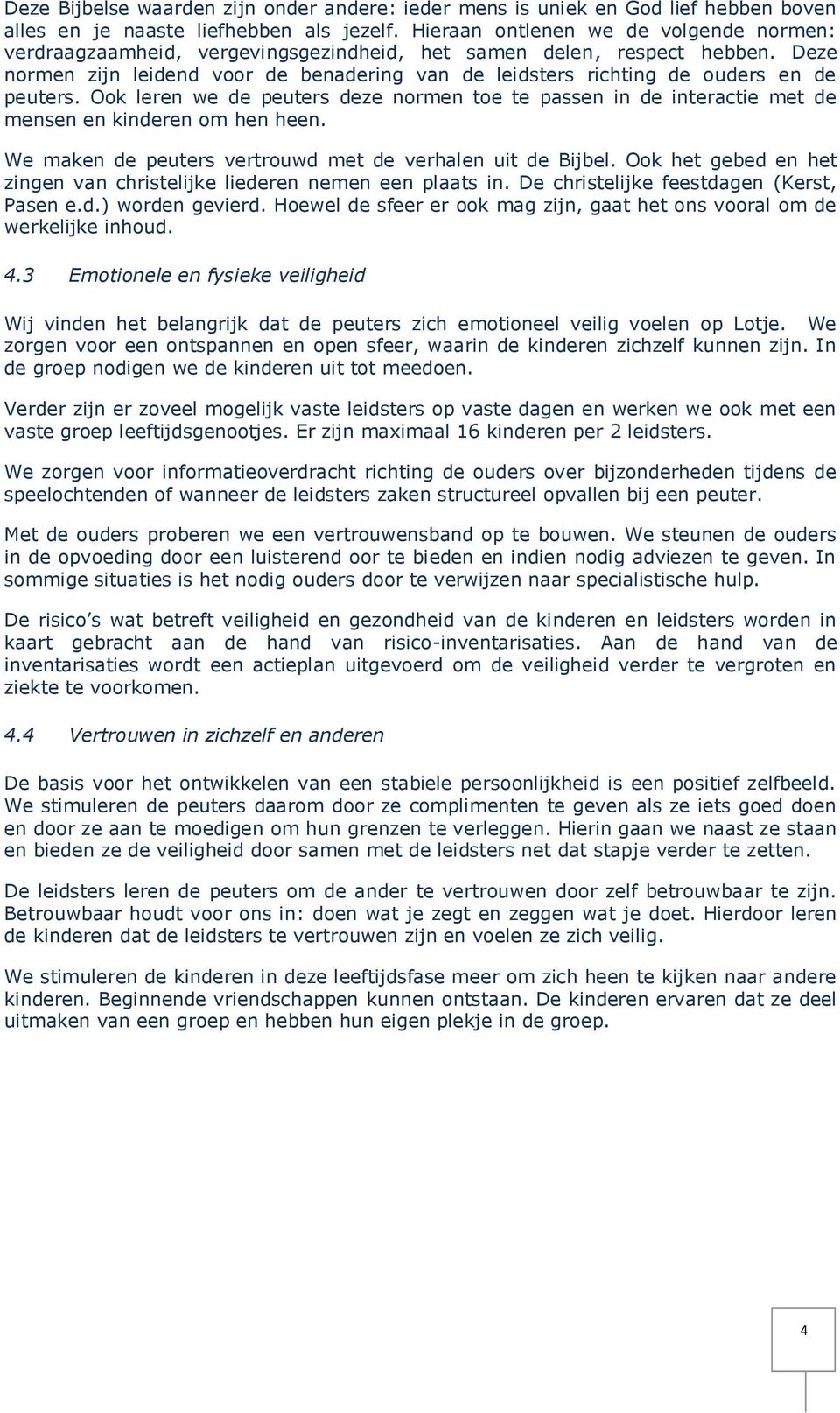 Deze Bijbelse waarden zijn onder andere: ieder mens is uniek en God lief hebben boven alles en je naaste liefhebben als jezelf. Hieraan ontlenen we de volgende normen: verdraagzaamheid, vergevingsgezindheid, het samen delen, respect hebben. Deze normen zijn leidend voor de benadering van de leidsters richting de ouders en de peuters. Ook leren we de peuters deze normen toe te passen in de interactie met de mensen en kinderen om hen heen.

We maken de peuters vertrouwd met de verhalen uit de Bijbel. Ook het gebed en het zingen van christelijke liederen nemen een plaats in. De christelijke feestdagen (Kerst, Pasen e.d.) worden gevierd. Hoewel de sfeer er ook mag zijn, gaat het ons vooral om de werkelijke inhoud.

4.3 Emotionele en fysieke veiligheid

Wij vinden het belangrijk dat de peuters zich emotioneel veilig voelen op Lotje. We zorgen voor een ontspannen en open sfeer, waarin de kinderen zichzelf kunnen zijn. In de groep nodigen we de kinderen uit tot meedoen.

Verder zijn er zoveel mogelijk vaste leidsters op vaste dagen en werken we ook met een vaste groep leeftijdsgenootjes. Er zijn maximaal 16 kinderen per 2 leidsters.

We zorgen voor informatieoverdracht richting de ouders over bijzonderheden tijdens de speelochtenden of wanneer de leidsters zaken structureel opvallen bij een peuter.

Met de ouders proberen we een vertrouwensband op te bouwen. We steunen de ouders in de opvoeding door een luisterend oor te bieden en indien nodig adviezen te geven. In sommige situaties is het nodig ouders door te verwijzen naar specialistische hulp.

De risico's wat betreft veiligheid en gezondheid van de kinderen en leidsters worden in kaart gebracht aan de hand van risico-inventarisaties. Aan de hand van de inventarisaties wordt een actieplan uitgevoerd om de veiligheid verder te vergroten en ziekte te voorkomen.

4.4 Vertrouwen in zichzelf en anderen

De basis voor het ontwikkelen van een stabiele persoonlijkheid is een positief zelfbeeld. We stimuleren de peuters daarom door ze complimenten te geven als ze iets goed doen en door ze aan te moedigen om hun grenzen te verleggen. Hierin gaan we naast ze staan en bieden ze de veiligheid door samen met de leidsters net dat stapje verder te zetten.

De leidsters leren de peuters om de ander te vertrouwen door zelf betrouwbaar te zijn. Betrouwbaar houdt voor ons in: doen wat je zegt en zeggen wat je doet. Hierdoor leren de kinderen dat de leidsters te vertrouwen zijn en voelen ze zich veilig.

We stimuleren de kinderen in deze leeftijdsfase meer om zich heen te kijken naar andere kinderen. Beginnende vriendschappen kunnen ontstaan. De kinderen ervaren dat ze deel uitmaken van een groep en hebben hun eigen plekje in de groep.

4